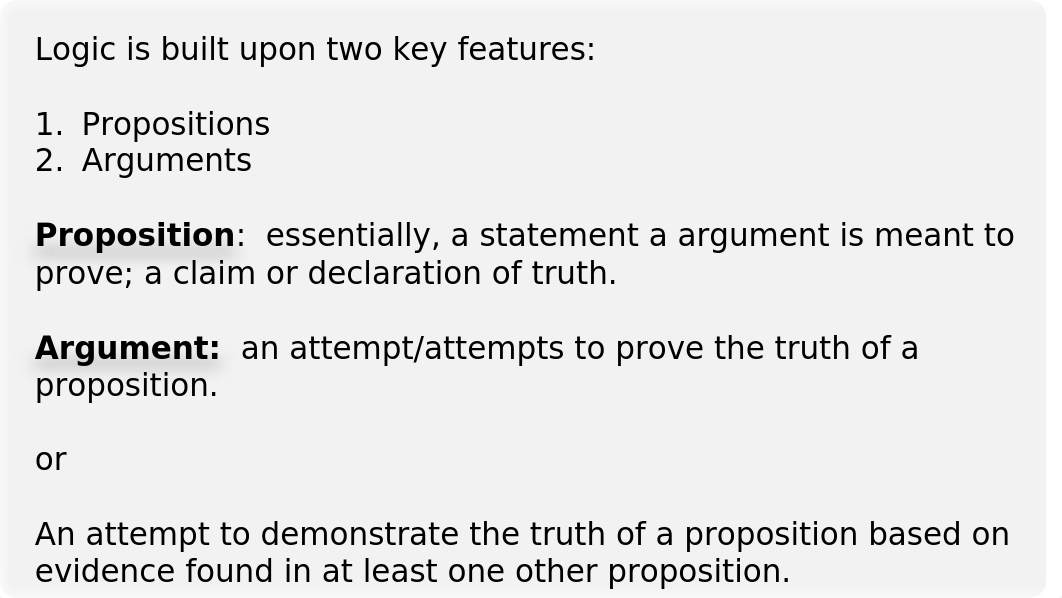 Logic is built upon two key features:

1. Propositions
2. Arguments

Proposition: essentially, a statement a argument is meant to prove; a claim or declaration of truth.

Argument: an attempt/attempts to prove the truth of a proposition.

or

An attempt to demonstrate the truth of a proposition based on evidence found in at least one other proposition.